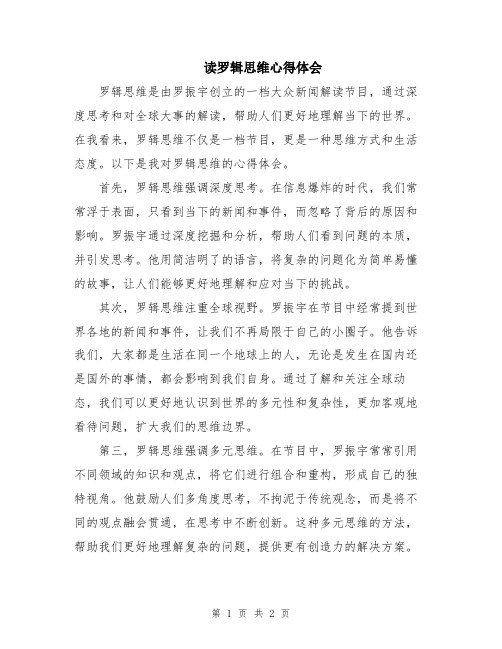 读罗辑思维心得体会

罗辑思维是由罗振宇创立的一档大众新闻解读节目，通过深度思考和对全球大事的解读，帮助人们更好地理解当下的世界。在我看来，罗辑思维不仅是一档节目，更是一种思维方式和生活态度。以下是我对罗辑思维的心得体会。

首先，罗辑思维强调深度思考。在信息爆炸的时代，我们常常浮于表面，只看到当下的新闻和事件，而忽略了背后的原因和影响。罗振宇通过深度挖掘和分析，帮助人们看到问题的本质，并引发思考。他用简洁明了的语言，将复杂的问题化为简单易懂的故事，让人们能够更好地理解和应对当下的挑战。

其次，罗辑思维注重全球视野。罗振宇在节目中经常提到世界各地的新闻和事件，让我们不再局限于自己的小圈子。他告诉我们，大家都是生活在同一个地球上的人，无论是发生在国内还是国外的事情，都会影响到我们自身。通过了解和关注全球动态，我们可以更好地认识到世界的多元性和复杂性，更加客观地看待问题，扩大我们的思维边界。

第三，罗辑思维强调多元思维。在节目中，罗振宇常常引用不同领域的知识和观点，将它们进行组合和重构，形成自己的独特视角。他鼓励人们多角度思考，不拘泥于传统观念，而是将不同的观点融会贯通，在思考中不断创新。这种多元思维的方法，帮助我们更好地理解复杂的问题，提供更有创造力的解决方案。

第 1 页 共 2 页